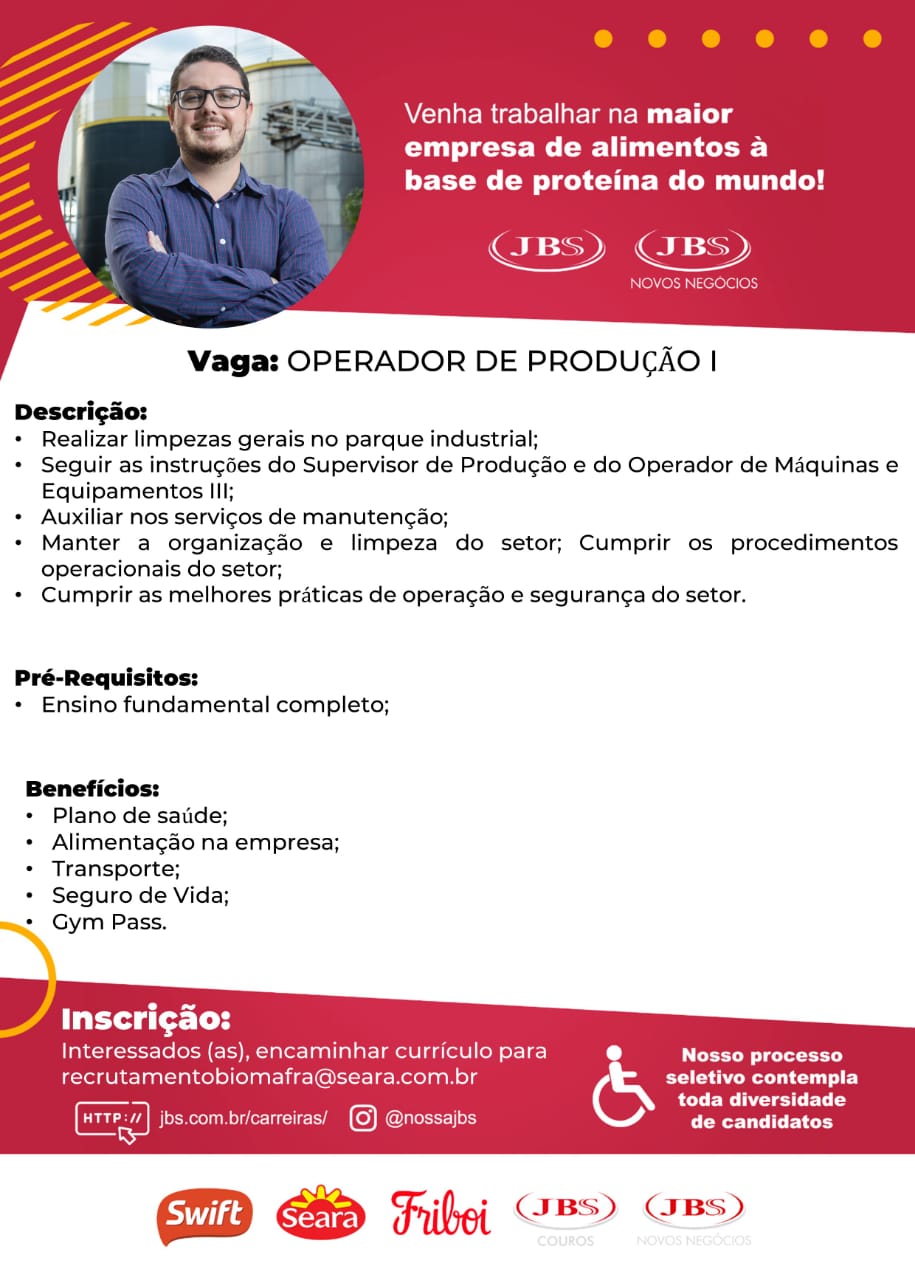 Venha trabalhar na maior empresa de alimentos à base de proteína do mundo!

JBS JBS NOVOS NEGÓCIOS

Vaga: OPERADOR DE PRODUÇÃO I

Descrição:
• Realizar limpezas gerais no parque industrial;
• Seguir as instruções do Supervisor de Produção e do Operador de Máquinas e Equipamentos III;
• Auxiliar nos serviços de manutenção;
• Manter a organização e limpeza do setor; Cumprir os procedimentos operacionais do setor;
• Cumprir as melhores práticas de operação e segurança do setor.

Pré-Requisitos:
• Ensino fundamental completo;

Benefícios:
• Plano de saúde;
• Alimentação na empresa;
• Transporte;
• Seguro de Vida;
• Gym Pass.

Inscrição:
Interessados (as), encaminhar currículo para recrutamentobiomafra@seara.com.br

HTTP:// jbs.com.br/carreiras/ @nossajbs

Nosso processo seletivo contempla toda diversidade de candidatos

Swift Seara Friboi JBS COUROS JBS NOVOS NEGÓCIOS